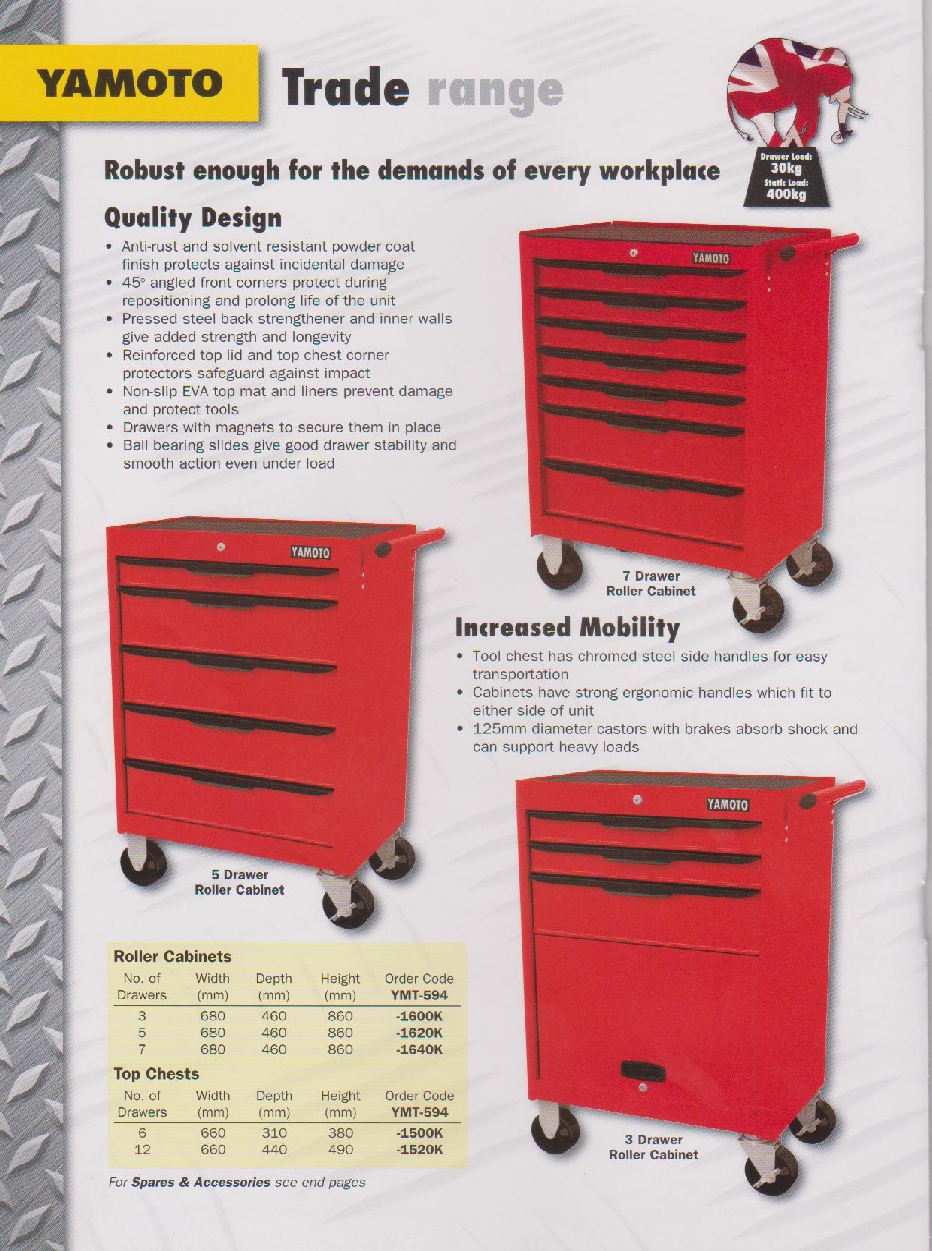 YAMOTO Trade range

Drawer Load: 30kg
Static Load: 400kg

Robust enough for the demands of every workplace

Quality Design

• Anti-rust and solvent resistant powder coat finish protects against incidental damage
• 45° angled front corners protect during repositioning and prolong life of the unit
• Pressed steel back strengthener and inner walls give added strength and longevity
• Reinforced top lid and top chest corner protectors safeguard against impact
• Non-slip EVA top mat and liners prevent damage and protect tools
• Drawers with magnets to secure them in place
• Ball bearing slides give good drawer stability and smooth action even under load

YAMOTO

7 Drawer Roller Cabinet

YAMOTO

5 Drawer Roller Cabinet

Increased Mobility

• Tool chest has chromed steel side handles for easy transportation
• Cabinets have strong ergonomic handles which fit to either side of unit
• 125mm diameter castors with brakes absorb shock and can support heavy loads

YAMOTO

3 Drawer Roller Cabinet

Roller Cabinets

| No. of Drawers | Width (mm) | Depth (mm) | Height (mm) | Order Code YMT-594 |
|---|---|---|---|---|
| 3 | 680 | 460 | 860 | -1600K |
| 5 | 680 | 460 | 860 | -1620K |
| 7 | 680 | 460 | 860 | -1640K |

Top Chests

| No. of Drawers | Width (mm) | Depth (mm) | Height (mm) | Order Code YMT-594 |
|---|---|---|---|---|
| 6 | 660 | 310 | 380 | -1500K |
| 12 | 660 | 440 | 490 | -1520K |

For Spares & Accessories see end pages